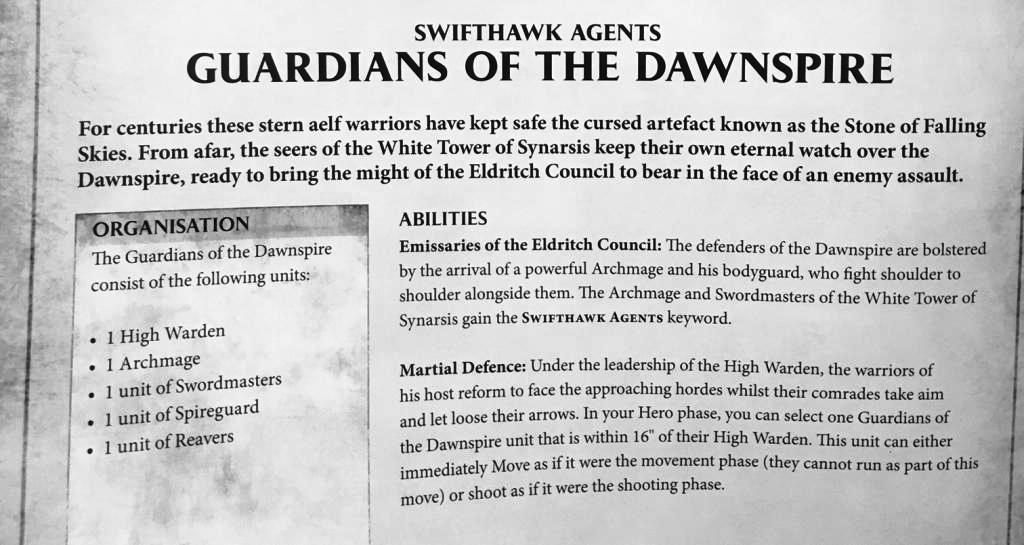 SWIFTHAWK AGENTS
GUARDIANS OF THE DAWNSPIRE

For centuries these stern aelf warriors have kept safe the cursed artefact known as the Stone of Falling Skies. From afar, the seers of the White Tower of Synarsis keep their own eternal watch over the Dawnspire, ready to bring the might of the Eldritch Council to bear in the face of an enemy assault.

ORGANISATION
The Guardians of the Dawnspire consist of the following units:

• 1 High Warden
• 1 Archmage
• 1 unit of Swordmasters
• 1 unit of Spireguard
• 1 unit of Reavers

ABILITIES
Emissaries of the Eldritch Council: The defenders of the Dawnspire are bolstered by the arrival of a powerful Archmage and his bodyguard, who fight shoulder to shoulder alongside them. The Archmage and Swordmasters of the White Tower of Synarsis gain the SWIFTHAWK AGENTS keyword.

Martial Defence: Under the leadership of the High Warden, the warriors of his host reform to face the approaching hordes whilst their comrades take aim and let loose their arrows. In your Hero phase, you can select one Guardians of the Dawnspire unit that is within 16" of their High Warden. This unit can either immediately Move as if it were the movement phase (they cannot run as part of this move) or shoot as if it were the shooting phase.